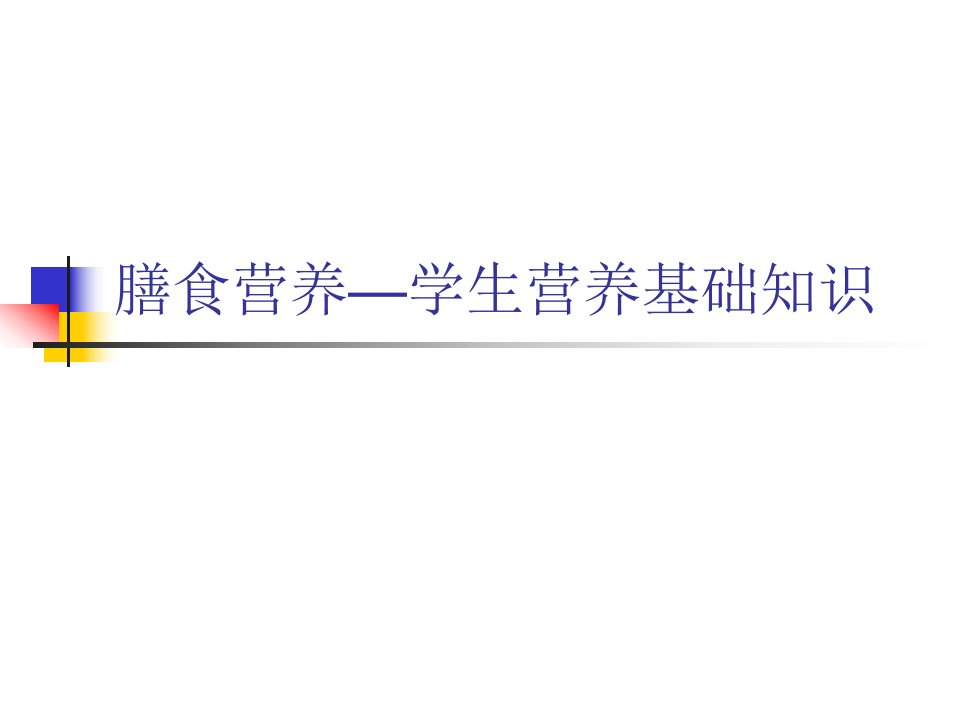 膳食营养—学生营养基础知识